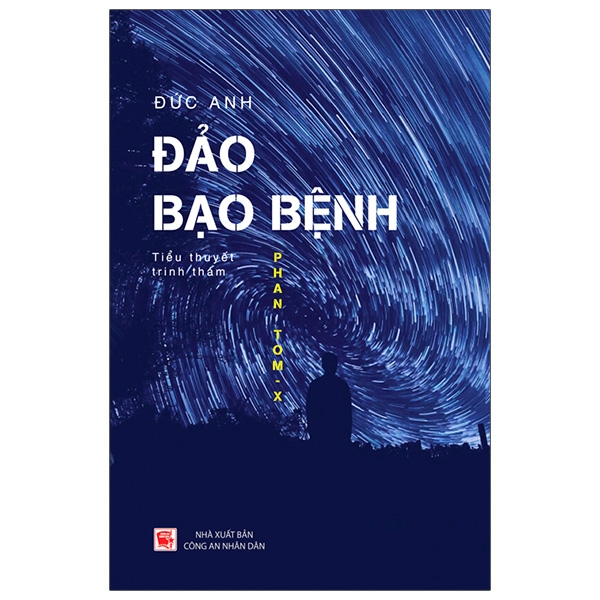 ĐỨC ANH

ĐẢO BẠO BỆNH

Tiểu thuyết trinh thám

PHAN TOM - X

NHÀ XUẤT BẢN CÔNG AN NHÂN DÂN